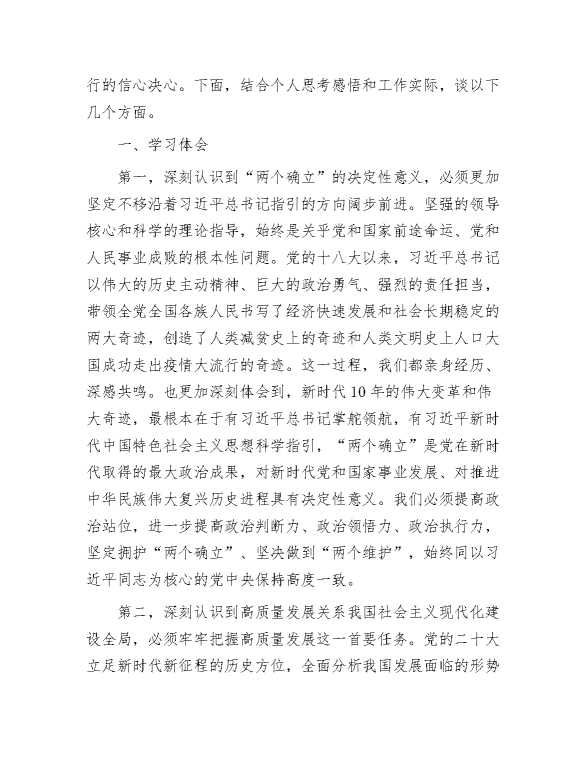 行的信心决心。下面，结合个人思考感悟和工作实际，谈以下几个方面。

一、学习体会

第一，深刻认识到“两个确立”的决定性意义，必须更加坚定不移沿着习近平总书记指引的方向阔步前进。坚强的领导核心和科学的理论指导，始终是关乎党和国家前途命运、党和人民事业成败的根本性问题。党的十八大以来，习近平总书记以伟大的历史主动精神、巨大的政治勇气、强烈的责任担当，带领全党全国各族人民书写了经济快速发展和社会长期稳定的两大奇迹，创造了人类减贫史上的奇迹和人类文明史上人口大国成功走出疫情大流行的奇迹。这一过程，我们都亲身经历、深感共鸣。也更加深刻体会到，新时代10年的伟大变革和伟大奇迹，最根本在于有习近平总书记掌舵领航，有习近平新时代中国特色社会主义思想科学指引，“两个确立”是党在新时代取得的最大政治成果，对新时代党和国家事业发展、对推进中华民族伟大复兴历史进程具有决定性意义。我们必须提高政治站位，进一步提高政治判断力、政治领悟力、政治执行力，坚定拥护“两个确立”、坚决做到“两个维护”，始终同以习近平同志为核心的党中央保持高度一致。

第二，深刻认识到高质量发展关系我国社会主义现代化建设全局，必须牢牢把握高质量发展这一首要任务。党的二十大立足新时代新征程的历史方位，全面分析我国发展面临的形势